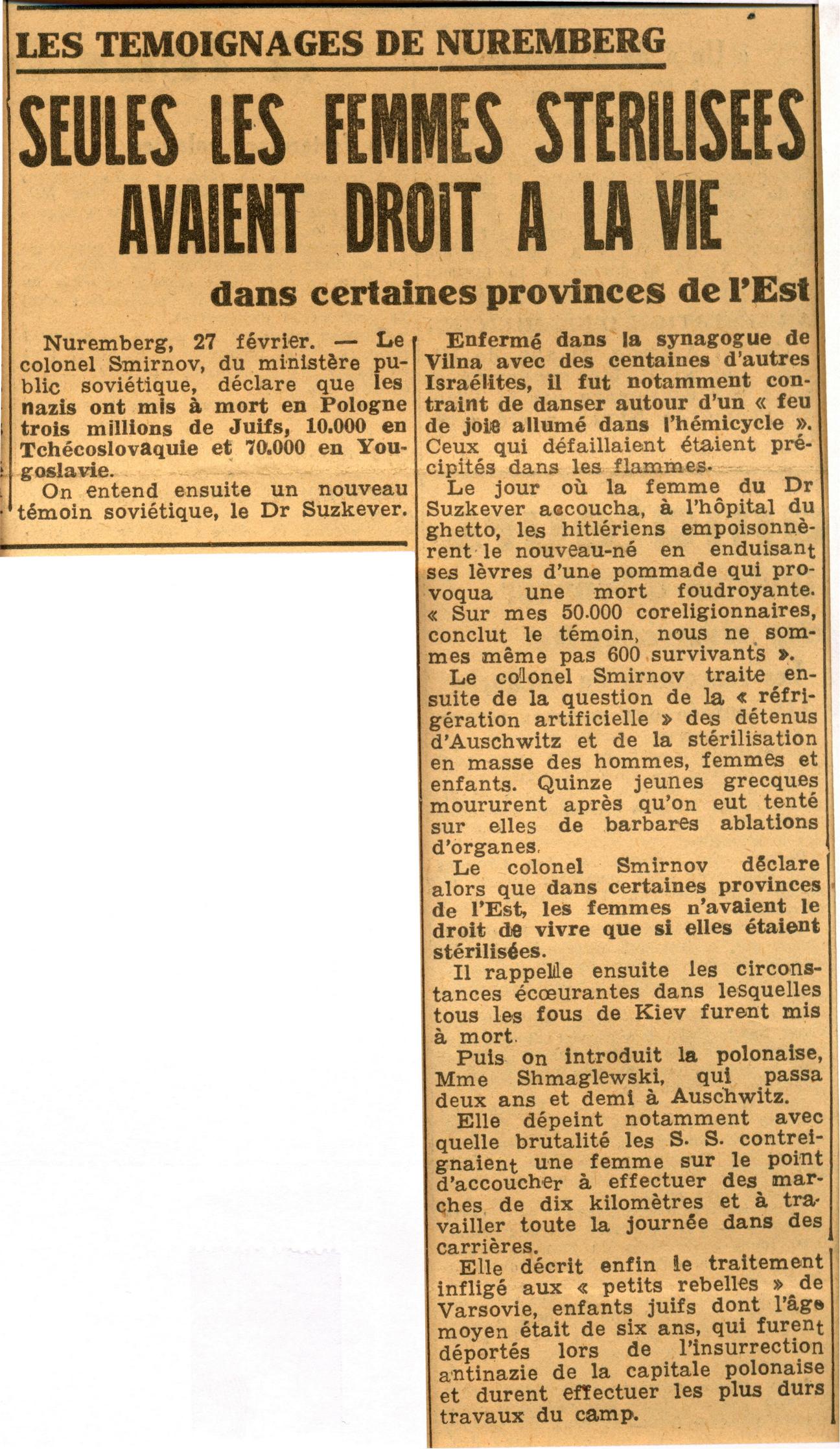 LES TEMOIGNAGES DE NUREMBERG

SEULES LES FEMMES STERILISEES AVAIENT DROIT A LA VIE

dans certaines provinces de l'Est

Nuremberg, 27 février. — Le colonel Smirnov, du ministère public soviétique, déclare que les nazis ont mis à mort en Pologne trois millions de Juifs, 10.000 en Tchécoslovaquie et 70.000 en Yougoslavie.

On entend ensuite un nouveau témoin soviétique, le Dr Suzkever.

Enfermé dans la synagogue de Vilna avec des centaines d'autres Israélites, il fut notamment contraint de danser autour d'un « feu de joie allumé dans l'hémicycle ». Ceux qui défaillaient étaient précipités dans les flammes.

Le jour où la femme du Dr Suzkever accoucha, à l'hôpital du ghetto, les hitlériens empoisonnèrent le nouveau-né en enduisant ses lèvres d'une pommade qui provoqua une mort foudroyante. « Sur mes 50.000 coreligionnaires, conclut le témoin, nous ne sommes même pas 600 survivants ».

Le colonel Smirnov traite ensuite de la question de la « réfrigération artificielle » des détenus d'Auschwitz et de la stérilisation en masse des hommes, femmes et enfants. Quinze jeunes grecques moururent après qu'on eut tenté sur elles de barbares ablations d'organes.

Le colonel Smirnov déclare alors que dans certaines provinces de l'Est, les femmes n'avaient le droit de vivre que si elles étaient stérilisées.

Il rappelle ensuite les circonstances écœurantes dans lesquelles tous les fous de Kiev furent mis à mort.

Puis on introduit la polonaise, Mme Shmaglewski, qui passa deux ans et demi à Auschwitz.

Elle dépeint notamment avec quelle brutalité les S. S. contreignaient une femme sur le point d'accoucher à effectuer des marches de dix kilomètres et à travailler toute la journée dans des carrières.

Elle décrit enfin le traitement infligé aux « petits rebelles » de Varsovie, enfants juifs dont l'âge moyen était de six ans, qui furent déportés lors de l'insurrection antinazie de la capitale polonaise et durent effectuer les plus durs travaux du camp.